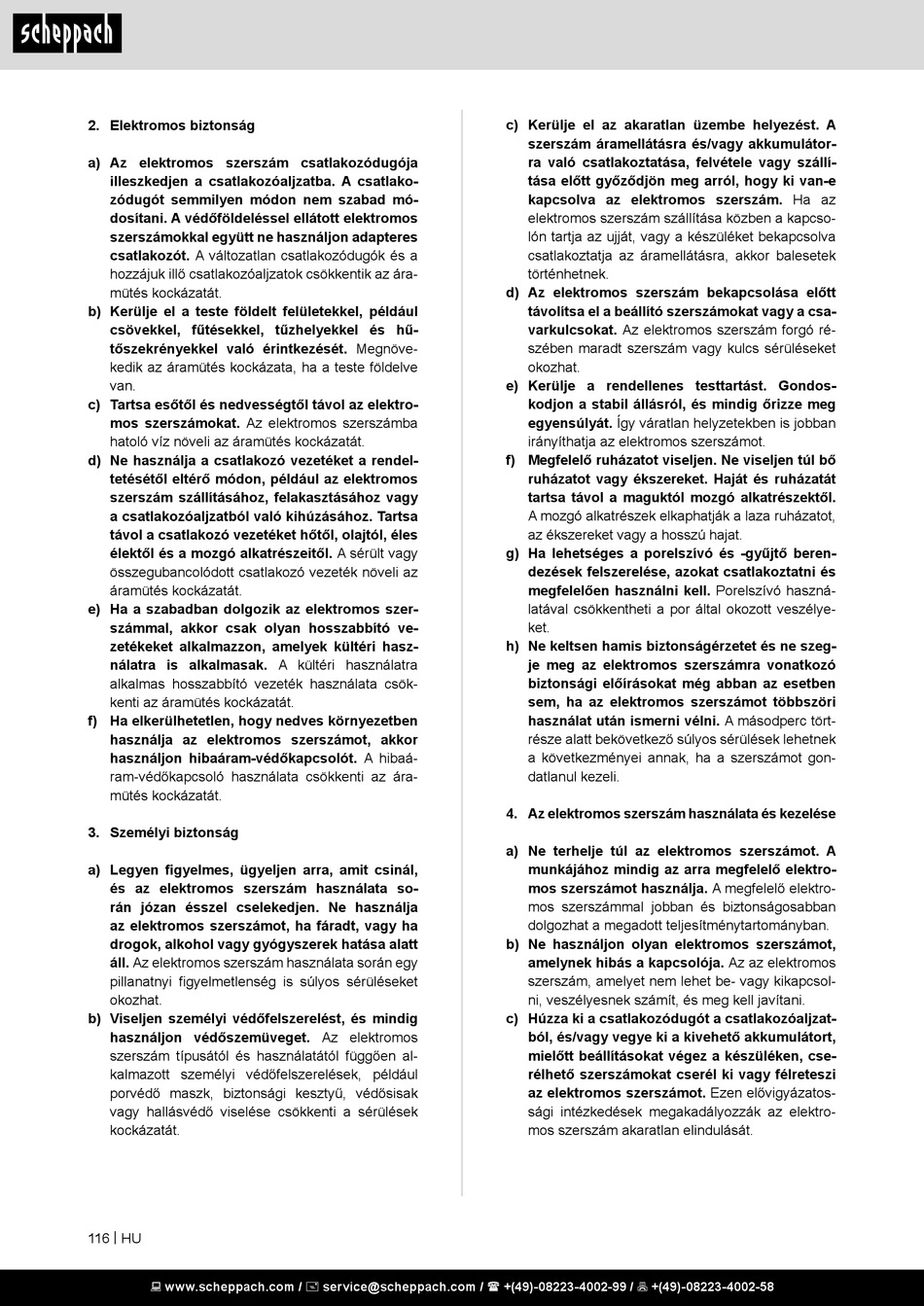 scheppach

2. Elektromos biztonság

a) Az elektromos szerszám csatlakozódugója illeszkedjen a csatlakozóaljzatba. A csatlakozódugót semmilyen módon nem szabad módosítani. A védőföldeléssel ellátott elektromos szerszámokkal együtt ne használjon adapteres csatlakozót. A változatlan csatlakozódugók és a hozzájuk illő csatlakozóaljzatok csökkentik az áramütés kockázatát.
b) Kerülje el a teste földelt felületekkel, például csövekkel, fűtésekkel, tűzhelyekkel és hűtőszekrényekkel való érintkezését. Megnövekedik az áramütés kockázata, ha a teste földelve van.
c) Tartsa esőtől és nedvességtől távol az elektromos szerszámokat. Az elektromos szerszámba hatoló víz növeli az áramütés kockázatát.
d) Ne használja a csatlakozó vezetéket a rendeltetésétől eltérő módon, például az elektromos szerszám szállításához, felakasztásához vagy a csatlakozóaljzatból való kihúzásához. Tartsa távol a csatlakozó vezetéket hőtől, olajtól, éles élektől és a mozgó alkatrészeitől. A sérült vagy összegubancolódott csatlakozó vezeték növeli az áramütés kockázatát.
e) Ha a szabadban dolgozik az elektromos szerszámmal, akkor csak olyan hosszabbító vezetékeket alkalmazzon, amelyek kültéri használatra is alkalmasak. A kültéri használatra alkalmas hosszabbító vezeték használata csökkenti az áramütés kockázatát.
f) Ha elkerülhetetlen, hogy nedves környezetben használja az elektromos szerszámot, akkor használjon hibaáram-védőkapcsolót. A hibaáram-védőkapcsoló használata csökkenti az áramütés kockázatát.

3. Személyi biztonság

a) Legyen figyelmes, ügyeljen arra, amit csinál, és az elektromos szerszám használata során józan ésszel cselekedjen. Ne használja az elektromos szerszámot, ha fáradt, vagy ha drogok, alkohol vagy gyógyszerek hatása alatt áll. Az elektromos szerszám használata során egy pillanatnyi figyelmetlenség is súlyos sérüléseket okozhat.
b) Viseljen személyi védőfelszerelést, és mindig használjon védőszemüveget. Az elektromos szerszám típusától és használatától függően alkalmazott személyi védőfelszerelések, például porvédő maszk, biztonsági kesztyű, védősisak vagy hallásvédő viselése csökkenti a sérülések kockázatát.
c) Kerülje el az akaratlan üzembe helyezést. A szerszám áramellátásra és/vagy akkumulátorra való csatlakoztatása, felvétele vagy szállítása előtt győződjön meg arról, hogy ki van-e kapcsolva az elektromos szerszám. Ha az elektromos szerszám szállítása közben a kapcsolón tartja az ujját, vagy a készüléket bekapcsolva csatlakoztatja az áramellátásra, akkor balesetek történhetnek.
d) Az elektromos szerszám bekapcsolása előtt távolítsa el a beállító szerszámokat vagy a csavarkulcsokat. Az elektromos szerszám forgó részében maradt szerszám vagy kulcs sérüléseket okozhat.
e) Kerülje a rendellenes testtartást. Gondoskodjon a stabil állásról, és mindig őrizze meg egyensúlyát. Így váratlan helyzetekben is jobban irányíthatja az elektromos szerszámot.
f) Megfelelő ruházatot viseljen. Ne viseljen túl bő ruházatot vagy ékszereket. Haját és ruházatát tartsa távol a maguktól mozgó alkatrészektől. A mozgó alkatrészek elkaphatják a laza ruházatot, az ékszereket vagy a hosszú hajat.
g) Ha lehetséges a porelszívó és -gyűjtő berendezések felszerelése, azokat csatlakoztatni és megfelelően használni kell. Porelszívó használatával csökkentheti a por által okozott veszélyeket.
h) Ne keltsen hamis biztonságérzetet és ne szegje meg az elektromos szerszámra vonatkozó biztonsági előírásokat még abban az esetben sem, ha az elektromos szerszámot többszöri használat után ismerni vélni. A másodperc törtrésze alatt bekövetkező súlyos sérülések lehetnek a következményei annak, ha a szerszámot gondatlanul kezeli.

4. Az elektromos szerszám használata és kezelése

a) Ne terhelje túl az elektromos szerszámot. A munkájához mindig az arra megfelelő elektromos szerszámot használja. A megfelelő elektromos szerszámmal jobban és biztonságosabban dolgozhat a megadott teljesítménytartományban.
b) Ne használjon olyan elektromos szerszámot, amelynek hibás a kapcsolója. Az az elektromos szerszám, amelyet nem lehet be- vagy kikapcsolni, veszélyesnek számít, és meg kell javítani.
c) Húzza ki a csatlakozódugót a csatlakozóaljzatból, és/vagy vegye ki a kivehető akkumulátort, mielőtt beállításokat végez a készüléken, cserélhető szerszámokat cserél ki vagy félreteszi az elektromos szerszámot. Ezen elővigyázatossági intézkedések megakadályozzák az elektromos szerszám akaratlan elindulását.

116 | HU

www.scheppach.com / service@scheppach.com / +(49)-08223-4002-99 / +(49)-08223-4002-58